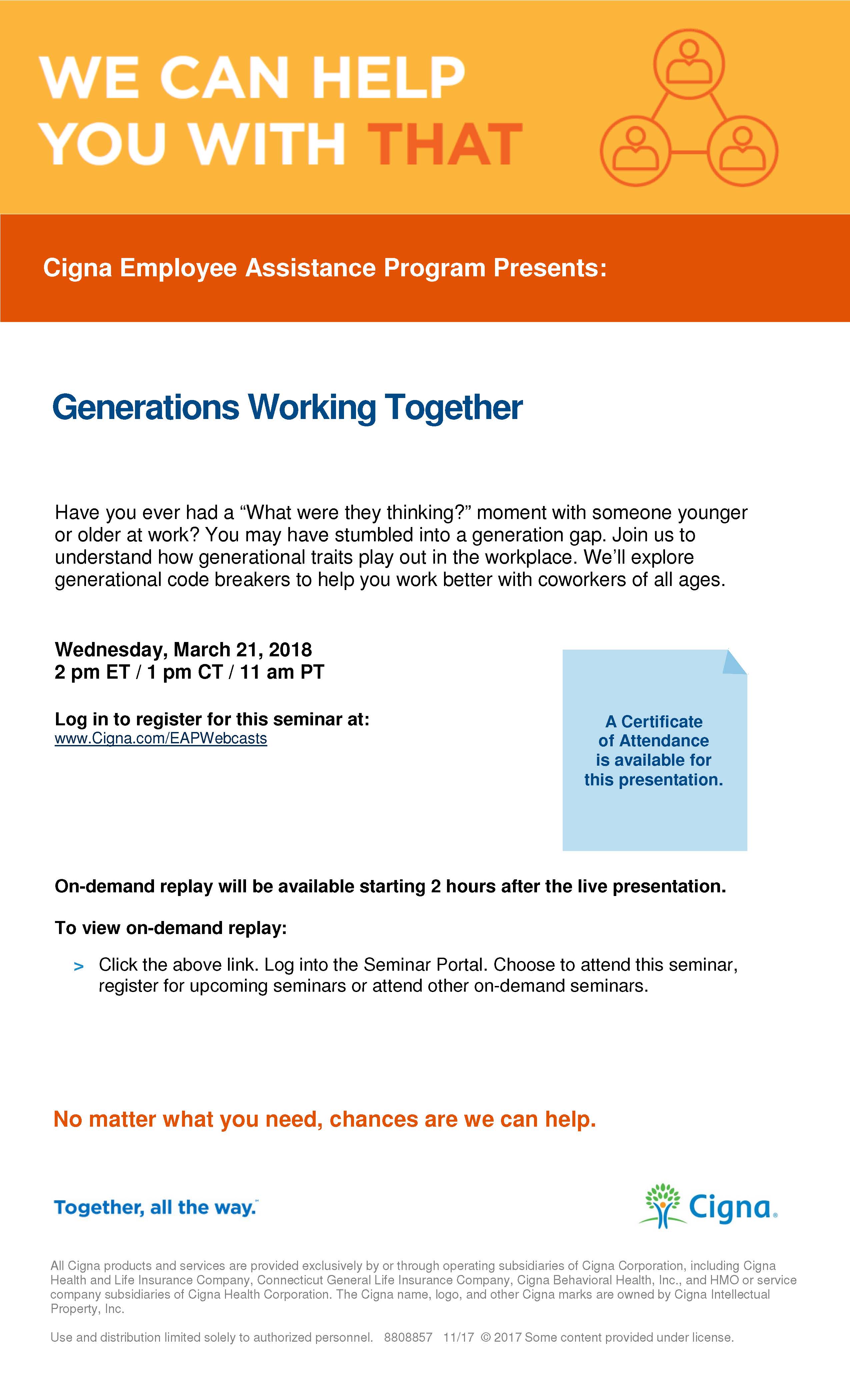 WE CAN HELP YOU WITH THAT

Cigna Employee Assistance Program Presents:

Generations Working Together

Have you ever had a “What were they thinking?” moment with someone younger or older at work? You may have stumbled into a generation gap. Join us to understand how generational traits play out in the workplace. We’ll explore generational code breakers to help you work better with coworkers of all ages.

Wednesday, March 21, 2018
2 pm ET / 1 pm CT / 11 am PT

Log in to register for this seminar at:
www.Cigna.com/EAPWebcasts

A Certificate of Attendance is available for this presentation.

On-demand replay will be available starting 2 hours after the live presentation.

To view on-demand replay:

> Click the above link. Log into the Seminar Portal. Choose to attend this seminar, register for upcoming seminars or attend other on-demand seminars.

No matter what you need, chances are we can help.

Together, all the way.

Cigna

All Cigna products and services are provided exclusively by or through operating subsidiaries of Cigna Corporation, including Cigna Health and Life Insurance Company, Connecticut General Life Insurance Company, Cigna Behavioral Health, Inc., and HMO or service company subsidiaries of Cigna Health Corporation. The Cigna name, logo, and other Cigna marks are owned by Cigna Intellectual Property, Inc.

Use and distribution limited solely to authorized personnel. 8808857 11/17 © 2017 Some content provided under license.